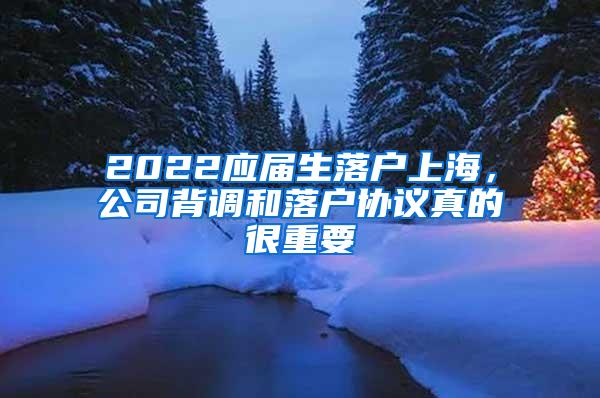 2022应届生落户上海，公司背调和落户协议真的很重要